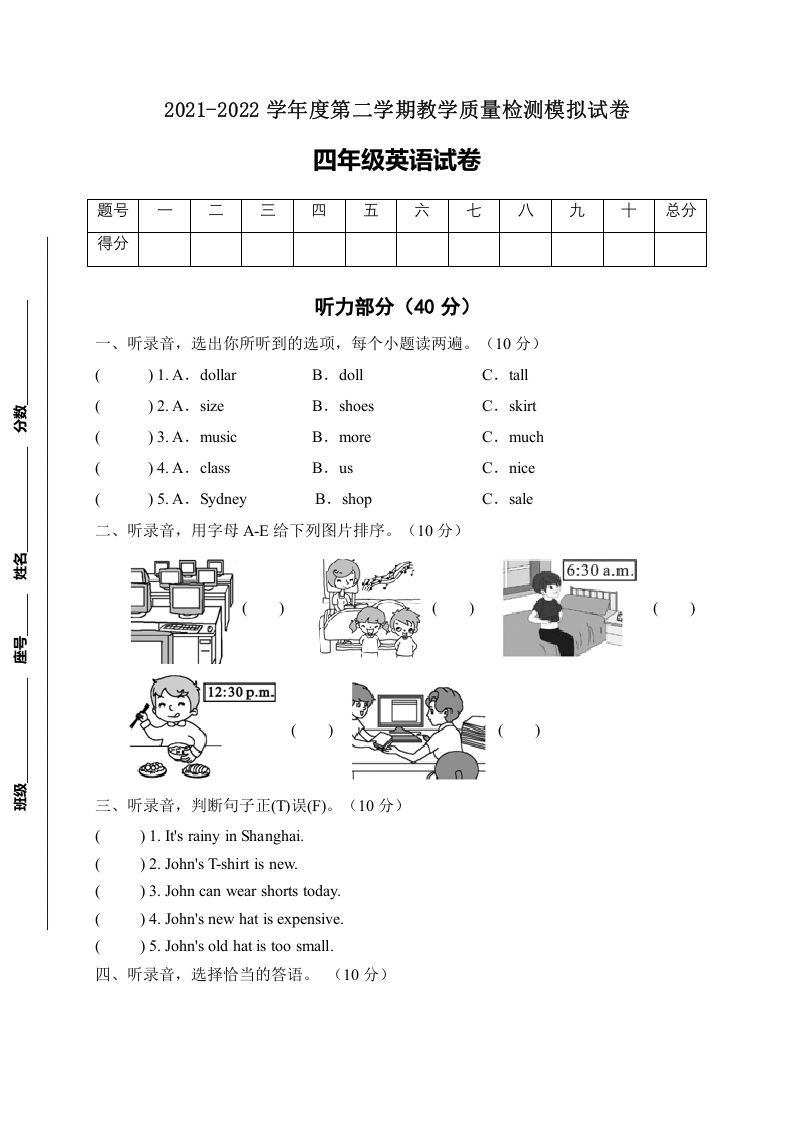 2021-2022 学年度第二学期教学质量检测模拟试卷

四年级英语试卷

| 题号 | 一 | 二 | 三 | 四 | 五 | 六 | 七 | 八 | 九 | 十 | 总分 |
|---|---|---|---|---|---|---|---|---|---|---|---|
| 得分 | | | | | | | | | | | |

分数

姓名

座号

班级

听力部分（40 分）

一、听录音，选出你所听到的选项，每个小题读两遍。（10 分）

( ) 1. A．dollar B．doll C．tall

( ) 2. A．size B．shoes C．skirt

( ) 3. A．music B．more C．much

( ) 4. A．class B．us C．nice

( ) 5. A．Sydney B．shop C．sale

二、听录音，用字母 A-E 给下列图片排序。（10 分）

( ) ( ) 6:30 a.m. ( )

12:30 p.m. ( ) ( )

三、听录音，判断句子正(T)误(F)。（10 分）

( ) 1. It's rainy in Shanghai.

( ) 2. John's T-shirt is new.

( ) 3. John can wear shorts today.

( ) 4. John's new hat is expensive.

( ) 5. John's old hat is too small.

四、听录音，选择恰当的答语。 （10 分）